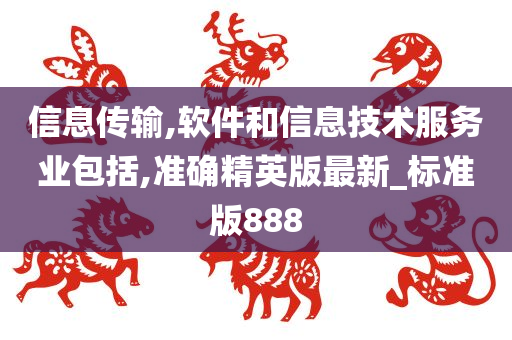 信息传输,软件和信息技术服务业包括,准确精英版最新_标准版888